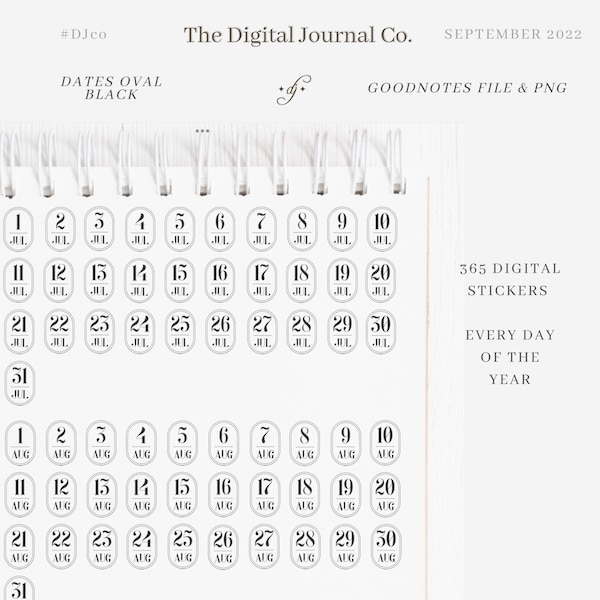 #DJco

The Digital Journal Co.

SEPTEMBER 2022

DATES OVAL BLACK

dj

GOODNOTES FILE & PNG

1 JUL 2 JUL 3 JUL 4 JUL 5 JUL 6 JUL 7 JUL 8 JUL 9 JUL 10 JUL

11 JUL 12 JUL 13 JUL 14 JUL 15 JUL 16 JUL 17 JUL 18 JUL 19 JUL 20 JUL

21 JUL 22 JUL 23 JUL 24 JUL 25 JUL 26 JUL 27 JUL 28 JUL 29 JUL 30 JUL

31 JUL

1 AUG 2 AUG 3 AUG 4 AUG 5 AUG 6 AUG 7 AUG 8 AUG 9 AUG 10 AUG

11 AUG 12 AUG 13 AUG 14 AUG 15 AUG 16 AUG 17 AUG 18 AUG 19 AUG 20 AUG

21 AUG 22 AUG 23 AUG 24 AUG 25 AUG 26 AUG 27 AUG 28 AUG 29 AUG 30 AUG

31

365 DIGITAL STICKERS

EVERY DAY OF THE YEAR